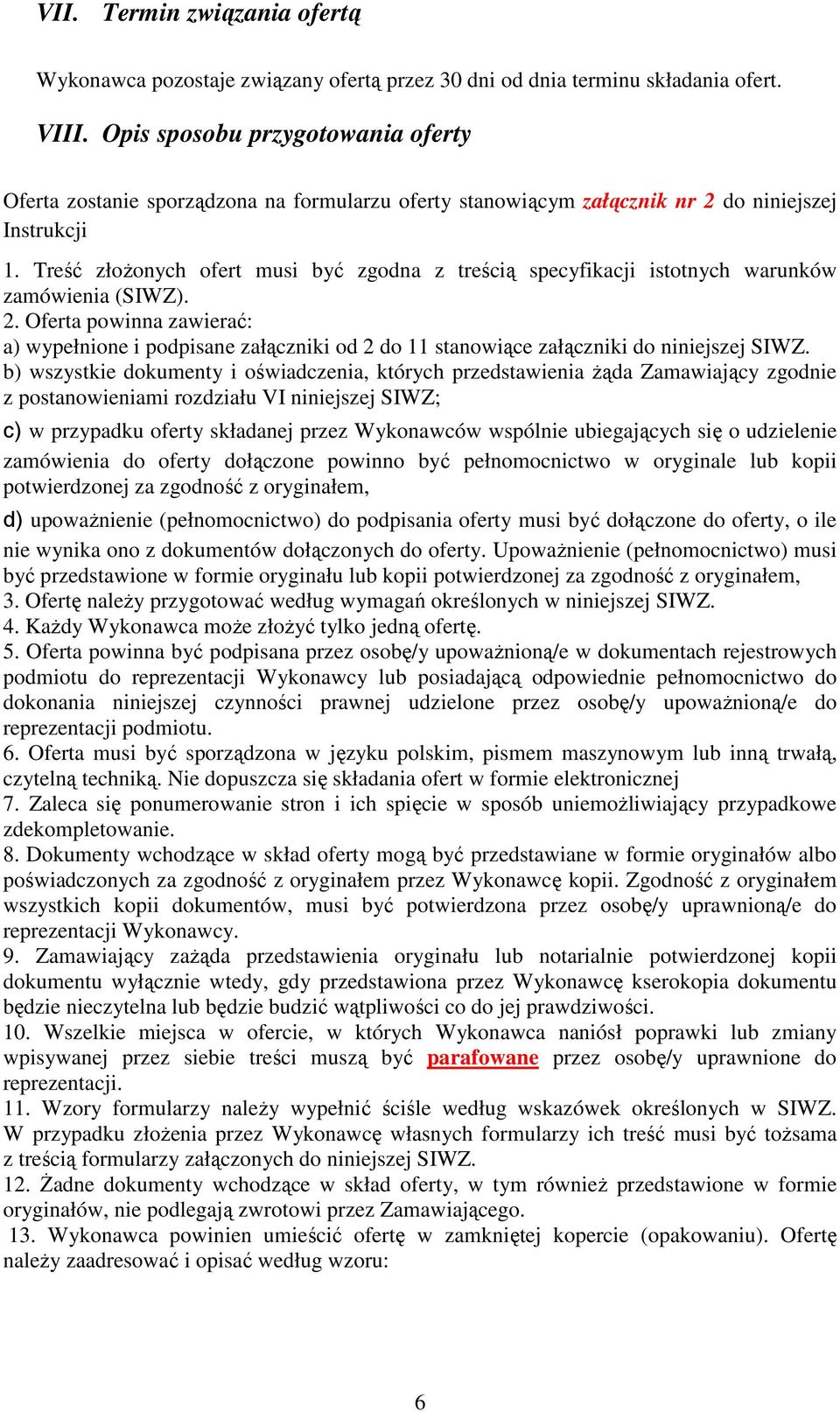 VII. Termin związania ofertą

Wykonawca pozostaje związany ofertą przez 30 dni od dnia terminu składania ofert.

VIII. Opis sposobu przygotowania oferty

Oferta zostanie sporządzona na formularzu oferty stanowiącym załącznik nr 2 do niniejszej Instrukcji

1. Treść złożonych ofert musi być zgodna z treścią specyfikacji istotnych warunków zamówienia (SIWZ).
2. Oferta powinna zawierać:
a) wypełnione i podpisane załączniki od 2 do 11 stanowiące załączniki do niniejszej SIWZ.
b) wszystkie dokumenty i oświadczenia, których przedstawienia żąda Zamawiający zgodnie z postanowieniami rozdziału VI niniejszej SIWZ;
c) w przypadku oferty składanej przez Wykonawców wspólnie ubiegających się o udzielenie zamówienia do oferty dołączone powinno być pełnomocnictwo w oryginale lub kopii potwierdzonej za zgodność z oryginałem,
d) upoważnienie (pełnomocnictwo) do podpisania oferty musi być dołączone do oferty, o ile nie wynika ono z dokumentów dołączonych do oferty. Upoważnienie (pełnomocnictwo) musi być przedstawione w formie oryginału lub kopii potwierdzonej za zgodność z oryginałem,
3. Ofertę należy przygotować według wymagań określonych w niniejszej SIWZ.
4. Każdy Wykonawca może złożyć tylko jedną ofertę.
5. Oferta powinna być podpisana przez osobę/y upoważnioną/e w dokumentach rejestrowych podmiotu do reprezentacji Wykonawcy lub posiadającą odpowiednie pełnomocnictwo do dokonania niniejszej czynności prawnej udzielone przez osobę/y upoważnioną/e do reprezentacji podmiotu.
6. Oferta musi być sporządzona w języku polskim, pismem maszynowym lub inną trwałą, czytelną techniką. Nie dopuszcza się składania ofert w formie elektronicznej
7. Zaleca się ponumerowanie stron i ich spięcie w sposób uniemożliwiający przypadkowe zdekompletowanie.
8. Dokumenty wchodzące w skład oferty mogą być przedstawiane w formie oryginałów albo poświadczonych za zgodność z oryginałem przez Wykonawcę kopii. Zgodność z oryginałem wszystkich kopii dokumentów, musi być potwierdzona przez osobę/y uprawnioną/e do reprezentacji Wykonawcy.
9. Zamawiający zażąda przedstawienia oryginału lub notarialnie potwierdzonej kopii dokumentu wyłącznie wtedy, gdy przedstawiona przez Wykonawcę kserokopia dokumentu będzie nieczytelna lub będzie budzić wątpliwości co do jej prawdziwości.
10. Wszelkie miejsca w ofercie, w których Wykonawca naniósł poprawki lub zmiany wpisywanej przez siebie treści muszą być parafowane przez osobę/y uprawnione do reprezentacji.
11. Wzory formularzy należy wypełnić ściśle według wskazówek określonych w SIWZ. W przypadku złożenia przez Wykonawcę własnych formularzy ich treść musi być tożsama z treścią formularzy załączonych do niniejszej SIWZ.
12. Żadne dokumenty wchodzące w skład oferty, w tym również przedstawione w formie oryginałów, nie podlegają zwrotowi przez Zamawiającego.
13. Wykonawca powinien umieścić ofertę w zamkniętej kopercie (opakowaniu). Ofertę należy zaadresować i opisać według wzoru:

6